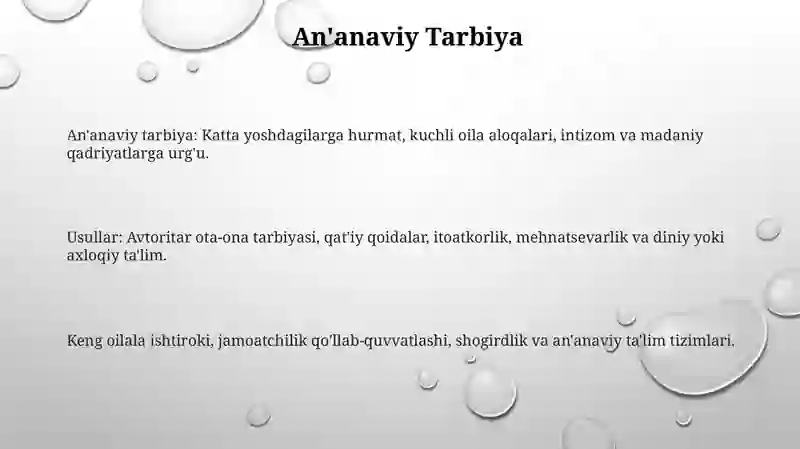 An'anaviy Tarbiya

An'anaviy tarbiya: Katta yoshdagilarga hurmat, kuchli oila aloqalari, intizom va madaniy qadriyatlarga urg'u.

Usullar: Avtoritar ota-ona tarbiyasi, qat'iy qoidalar, itoatkorlik, mehnatsevarlik va diniy yoki axloqiy ta'lim.

Keng oilala ishtiroki, jamoatchilik qo'llab-quvvatlashi, shogirdlik va an'anaviy ta'lim tizimlari.